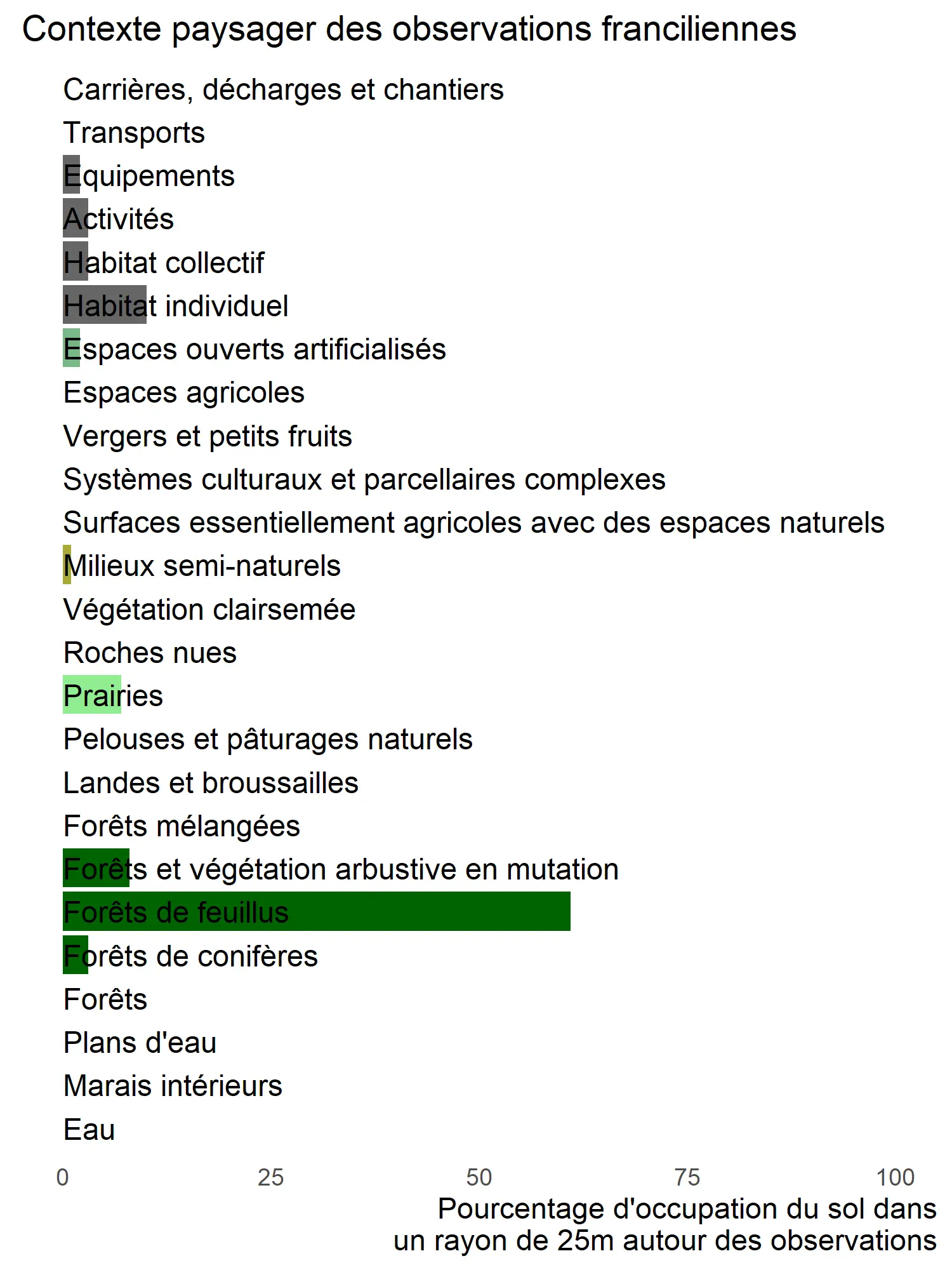 Contexte paysager des observations franciliennes

Carrières, décharges et chantiers
Transports
Equipements
Activités
Habitat collectif
Habitat individuel
Espaces ouverts artificialisés
Espaces agricoles
Vergers et petits fruits
Systèmes culturaux et parcellaires complexes
Surfaces essentiellement agricoles avec des espaces naturels
Milieux semi-naturels
Végétation clairsemée
Roches nues
Prairies
Pelouses et pâturages naturels
Landes et broussailles
Forêts mélangées
Forêts et végétation arbustive en mutation
Forêts de feuillus
Forêts de conifères
Forêts
Plans d'eau
Marais intérieurs
Eau

0 25 50 75 100

Pourcentage d'occupation du sol dans un rayon de 25m autour des observations